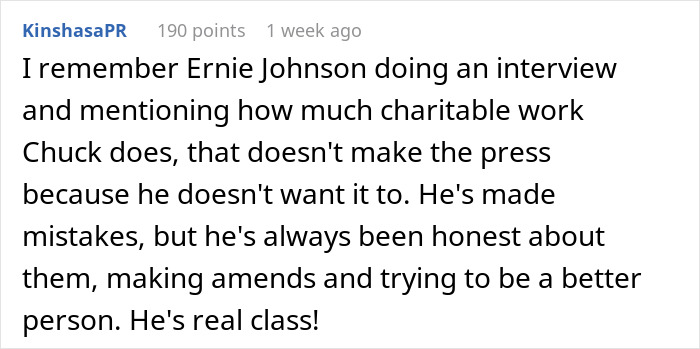 KinshasaPR 190 points 1 week ago

I remember Ernie Johnson doing an interview and mentioning how much charitable work Chuck does, that doesn't make the press because he doesn't want it to. He's made mistakes, but he's always been honest about them, making amends and trying to be a better person. He's real class!